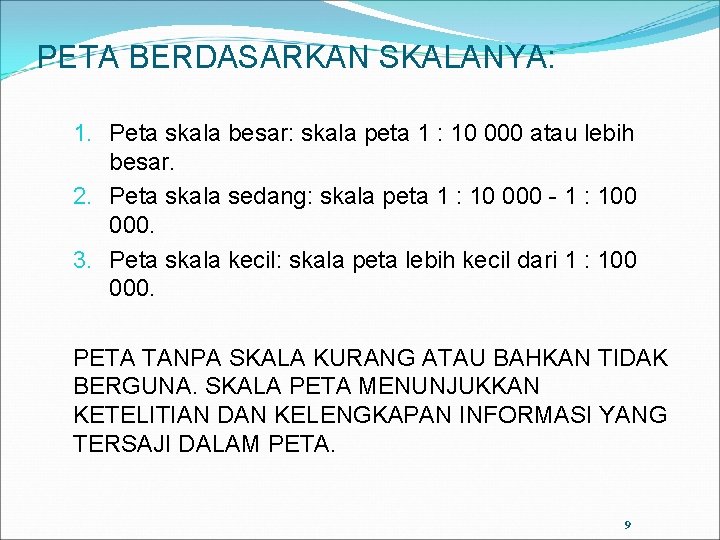 PETA BERDASARKAN SKALANYA:

1. Peta skala besar: skala peta 1 : 10 000 atau lebih besar.
2. Peta skala sedang: skala peta 1 : 10 000 - 1 : 100 000.
3. Peta skala kecil: skala peta lebih kecil dari 1 : 100 000.

PETA TANPA SKALA KURANG ATAU BAHKAN TIDAK BERGUNA. SKALA PETA MENUNJUKKAN KETELITIAN DAN KELENGKAPAN INFORMASI YANG TERSAJI DALAM PETA.

9